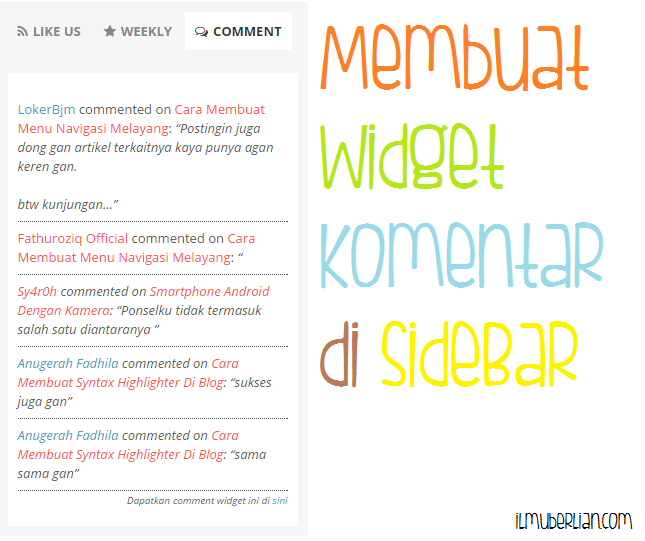 LIKE US WEEKLY COMMENT

LokerBjm commented on Cara Membuat Menu Navigasi Melayang: “Postingin juga dong gan artikel terkaitnya kaya punya agan keren gan.

btw kunjungan...”

Fathuroziq Official commented on Cara Membuat Menu Navigasi Melayang: “

Sy4r0h commented on Smartphone Android Dengan Kamera: “Ponselku tidak termasuk salah satu diantaranya ”

Anugerah Fadhila commented on Cara Membuat Syntax Highlighter Di Blog: “sukses juga gan”

Anugerah Fadhila commented on Cara Membuat Syntax Highlighter Di Blog: “sama sama gan”

Dapatkan comment widget ini di sini

Membuat Widget Komentar di Sidebar

ilmuberlian.com